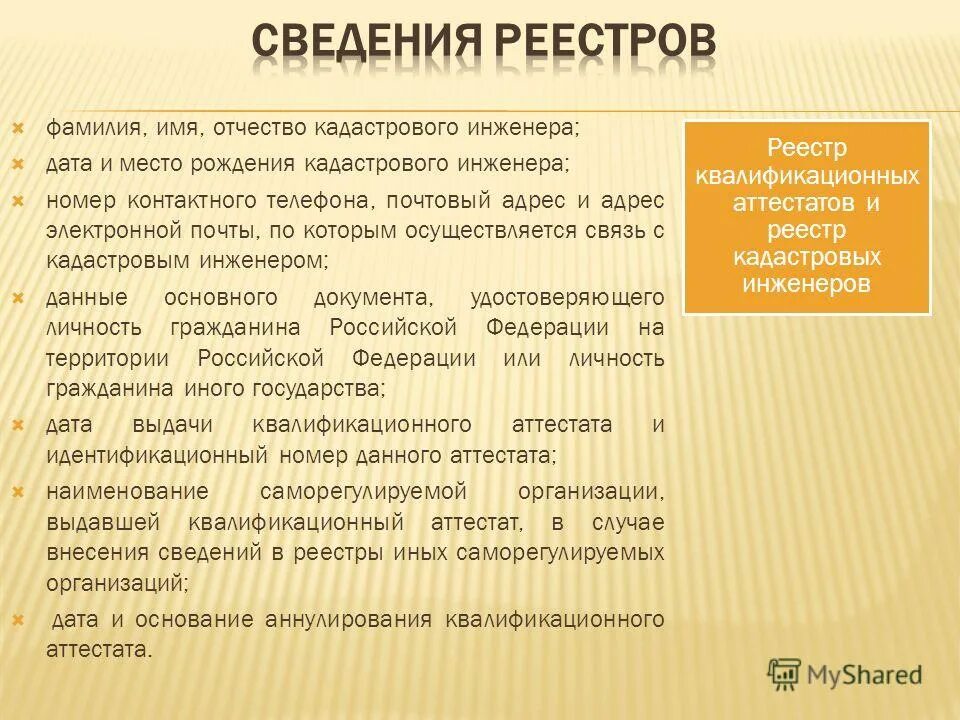 СВЕДЕНИЯ РЕЕСТРОВ

фамилия, имя, отчество кадастрового инженера;

дата и место рождения кадастрового инженера;

номер контактного телефона, почтовый адрес и адрес электронной почты, по которым осуществляется связь с кадастровым инженером;

данные основного документа, удостоверяющего личность гражданина Российской Федерации на территории Российской Федерации или личность гражданина иного государства;

дата выдачи квалификационного аттестата и идентификационный номер данного аттестата;

наименование саморегулируемой организации, выдавшей квалификационный аттестат, в случае внесения сведений в реестры иных саморегулируемых организаций;

дата и основание аннулирования квалификационного аттестата.

Реестр квалификационных аттестатов и реестр кадастровых инженеров

MyShared